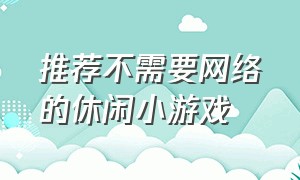 推荐不需要网络的休闲小游戏